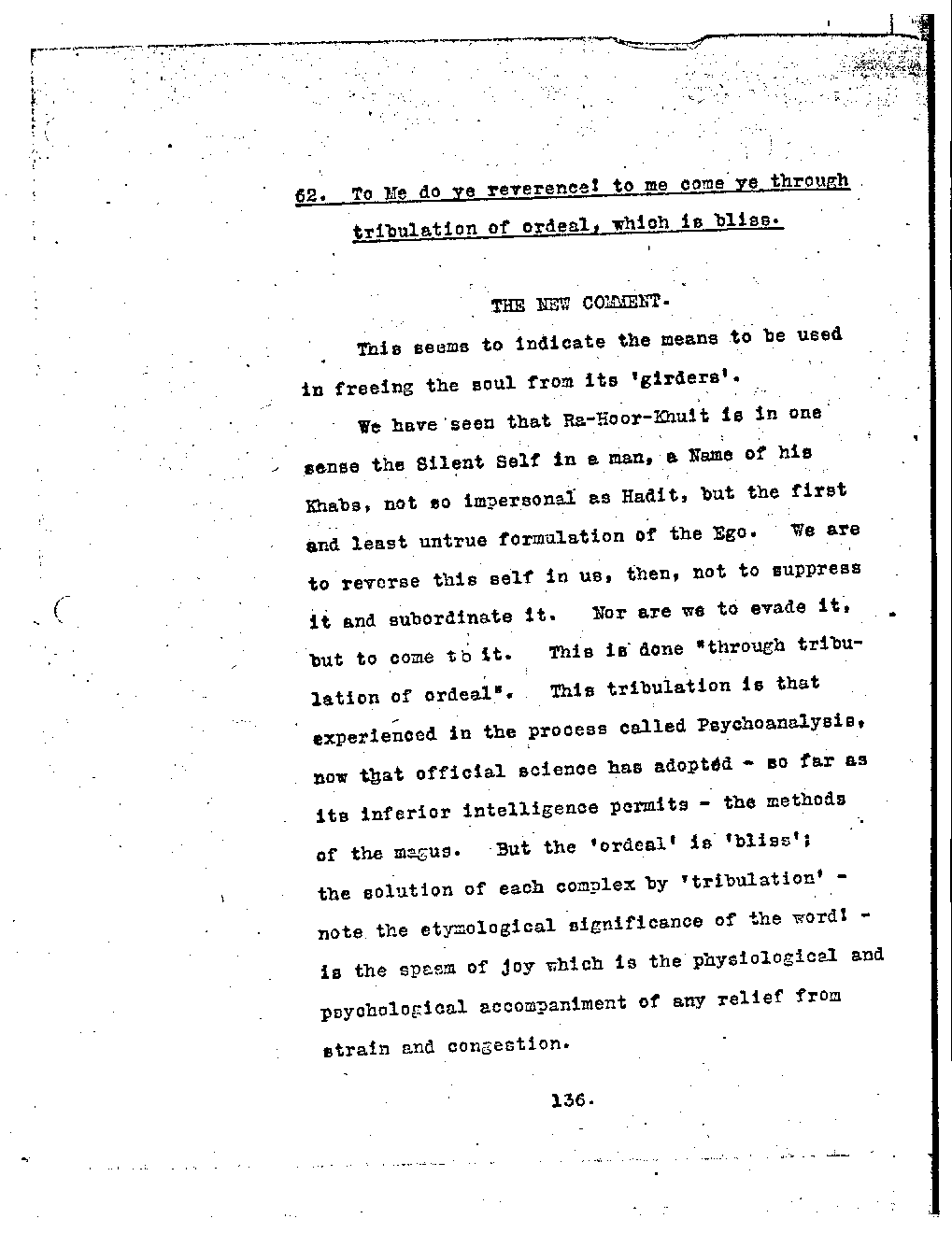 62. To Me do ye reverence! to me come ye through tribulation of ordeal, which is bliss.

THE NEW COMMENT.

This seems to indicate the means to be used in freeing the soul from its 'girders'.

We have seen that Ra-Hoor-Khuit is in one sense the Silent Self in a man, a Name of his Khabs, not so impersonal as Hadit, but the first and least untrue formulation of the Ego. We are to reverse this self in us, then, not to suppress it and subordinate it. Nor are we to evade it, but to come to it. This is done "through tribulation of ordeal". This tribulation is that experienced in the process called Psychoanalysis, now that official science has adopted - so far as its inferior intelligence permits - the methods of the magus. But the 'ordeal' is 'bliss'; the solution of each complex by 'tribulation' - note the etymological significance of the word! - is the spasm of joy which is the physiological and psychological accompaniment of any relief from strain and congestion.

136.